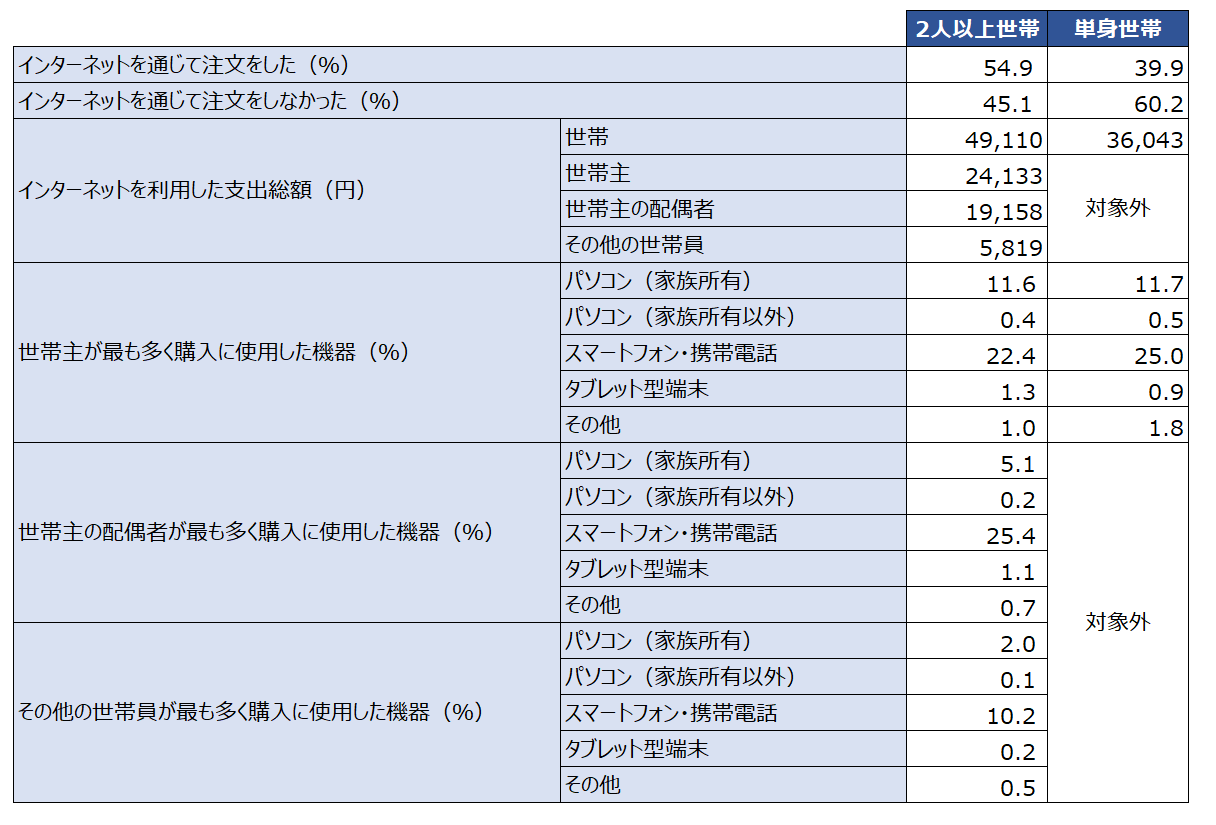 |  |  | 2人以上世帯 | 単身世帯 |
|---|---|---|---|
| インターネットを通じて注文をした（%） |  | 54.9 | 39.9 |
| インターネットを通じて注文をしなかった（%） |  | 45.1 | 60.2 |
| インターネットを利用した支出総額（円） | 世帯 | 49,110 | 36,043 |
|  | 世帯主 | 24,133 | 対象外 |
|  | 世帯主の配偶者 | 19,158 |  |
|  | その他の世帯員 | 5,819 |  |
| 世帯主が最も多く購入に使用した機器（%） | パソコン（家族所有） | 11.6 | 11.7 |
|  | パソコン（家族所有以外） | 0.4 | 0.5 |
|  | スマートフォン・携帯電話 | 22.4 | 25.0 |
|  | タブレット型端末 | 1.3 | 0.9 |
|  | その他 | 1.0 | 1.8 |
| 世帯主の配偶者が最も多く購入に使用した機器（%） | パソコン（家族所有） | 5.1 | 対象外 |
|  | パソコン（家族所有以外） | 0.2 |  |
|  | スマートフォン・携帯電話 | 25.4 |  |
|  | タブレット型端末 | 1.1 |  |
|  | その他 | 0.7 |  |
| その他の世帯員が最も多く購入に使用した機器（%） | パソコン（家族所有） | 2.0 |  |
|  | パソコン（家族所有以外） | 0.1 |  |
|  | スマートフォン・携帯電話 | 10.2 |  |
|  | タブレット型端末 | 0.2 |  |
|  | その他 | 0.5 |  |